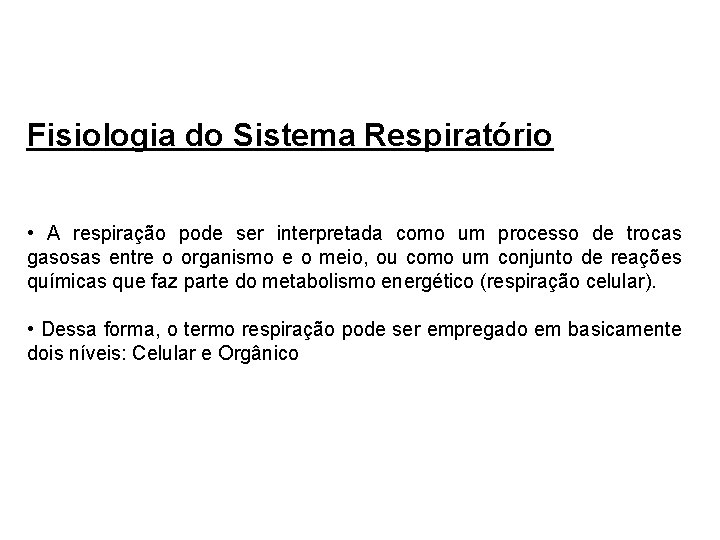 Fisiologia do Sistema Respiratório

• A respiração pode ser interpretada como um processo de trocas gasosas entre o organismo e o meio, ou como um conjunto de reações químicas que faz parte do metabolismo energético (respiração celular).

• Dessa forma, o termo respiração pode ser empregado em basicamente dois níveis: Celular e Orgânico